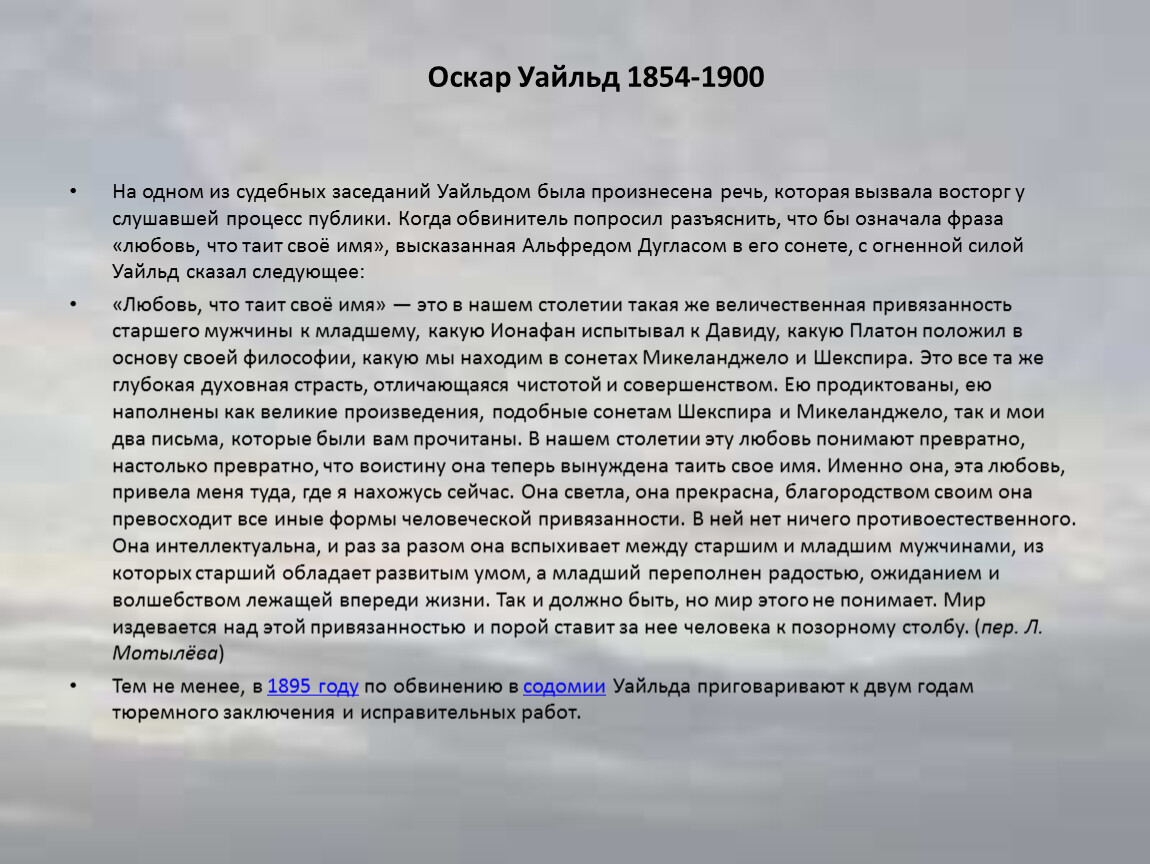 Оскар Уайльд 1854-1900

• На одном из судебных заседаний Уайльдом была произнесена речь, которая вызвала восторг у слушавшей процесс публики. Когда обвинитель попросил разъяснить, что бы означала фраза «любовь, что таит своё имя», высказанная Альфредом Дугласом в его сонете, с огненной силой Уайльд сказал следующее:

• «Любовь, что таит своё имя» — это в нашем столетии такая же величественная привязанность старшего мужчины к младшему, какую Ионафан испытывал к Давиду, какую Платон положил в основу своей философии, какую мы находим в сонетах Микеланджело и Шекспира. Это все та же глубокая духовная страсть, отличающаяся чистотой и совершенством. Ею продиктованы, ею наполнены как великие произведения, подобные сонетам Шекспира и Микеланджело, так и мои два письма, которые были вам прочитаны. В нашем столетии эту любовь понимают превратно, настолько превратно, что воистину она теперь вынуждена таить свое имя. Именно она, эта любовь, привела меня туда, где я нахожусь сейчас. Она светла, она прекрасна, благородством своим она превосходит все иные формы человеческой привязанности. В ней нет ничего противоестественного. Она интеллектуальна, и раз за разом она вспыхивает между старшим и младшим мужчинами, из которых старший обладает развитым умом, а младший переполнен радостью, ожиданием и волшебством лежащей впереди жизни. Так и должно быть, но мир этого не понимает. Мир издевается над этой привязанностью и порой ставит за нее человека к позорному столбу. (пер. Л. Мотылёва)

• Тем не менее, в 1895 году по обвинению в содомии Уайльда приговаривают к двум годам тюремного заключения и исправительных работ.